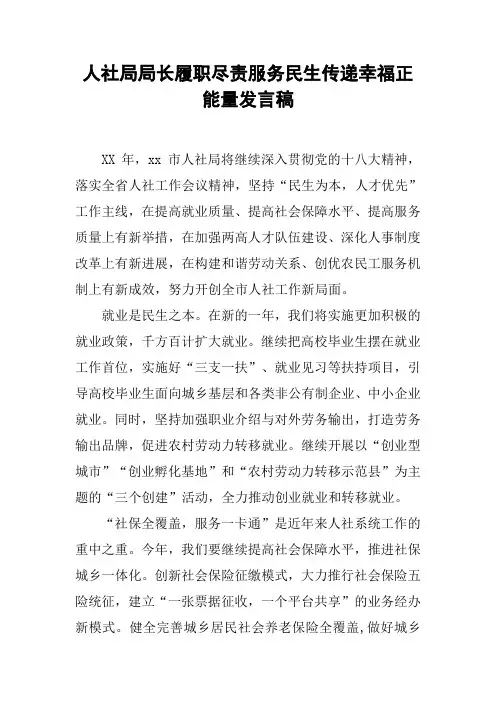 人社局局长履职尽责服务民生传递幸福正能量发言稿

XX 年，xx 市人社局将继续深入贯彻党的十八大精神，落实全省人社工作会议精神，坚持“民生为本，人才优先”工作主线，在提高就业质量、提高社会保障水平、提高服务质量上有新举措，在加强两高人才队伍建设、深化人事制度改革上有新进展，在构建和谐劳动关系、创优农民工服务机制上有新成效，努力开创全市人社工作新局面。

就业是民生之本。在新的一年，我们将实施更加积极的就业政策，千方百计扩大就业。继续把高校毕业生摆在就业工作首位，实施好“三支一扶”、就业见习等扶持项目，引导高校毕业生面向城乡基层和各类非公有制企业、中小企业就业。同时，坚持加强职业介绍与对外劳务输出，打造劳务输出品牌，促进农村劳动力转移就业。继续开展以“创业型城市”“创业孵化基地”和“农村劳动力转移示范县”为主题的“三个创建”活动，全力推动创业就业和转移就业。

“社保全覆盖，服务一卡通”是近年来人社系统工作的重中之重。今年，我们要继续提高社会保障水平，推进社保城乡一体化。创新社会保险征缴模式，大力推行社会保险五险统征，建立“一张票据征收，一个平台共享”的业务经办新模式。健全完善城乡居民社会养老保险全覆盖,做好城乡